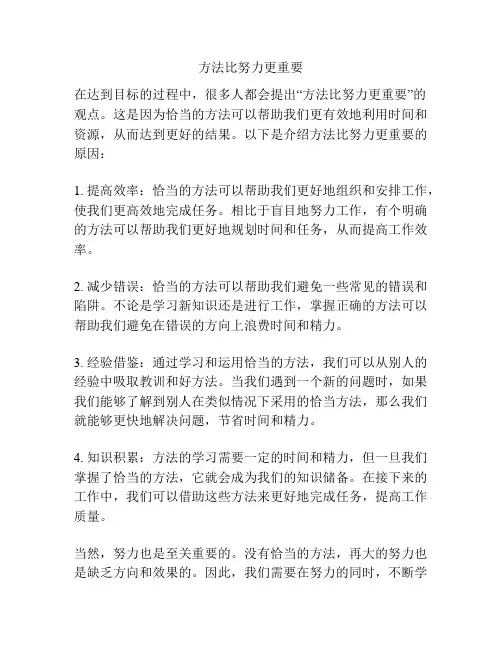 方法比努力更重要

在达到目标的过程中，很多人都会提出“方法比努力更重要”的观点。这是因为恰当的方法可以帮助我们更有效地利用时间和资源，从而达到更好的结果。以下是介绍方法比努力更重要的原因：

1. 提高效率：恰当的方法可以帮助我们更好地组织和安排工作，使我们更高效地完成任务。相比于盲目地努力工作，有个明确的方法可以帮助我们更好地规划时间和任务，从而提高工作效率。

2. 减少错误：恰当的方法可以帮助我们避免一些常见的错误和陷阱。不论是学习新知识还是进行工作，掌握正确的方法可以帮助我们避免在错误的方向上浪费时间和精力。

3. 经验借鉴：通过学习和运用恰当的方法，我们可以从别人的经验中吸取教训和好方法。当我们遇到一个新的问题时，如果我们能够了解到别人在类似情况下采用的恰当方法，那么我们就能够更快地解决问题，节省时间和精力。

4. 知识积累：方法的学习需要一定的时间和精力，但一旦我们掌握了恰当的方法，它就会成为我们的知识储备。在接下来的工作中，我们可以借助这些方法来更好地完成任务，提高工作质量。

当然，努力也是至关重要的。没有恰当的方法，再大的努力也是缺乏方向和效果的。因此，我们需要在努力的同时，不断学